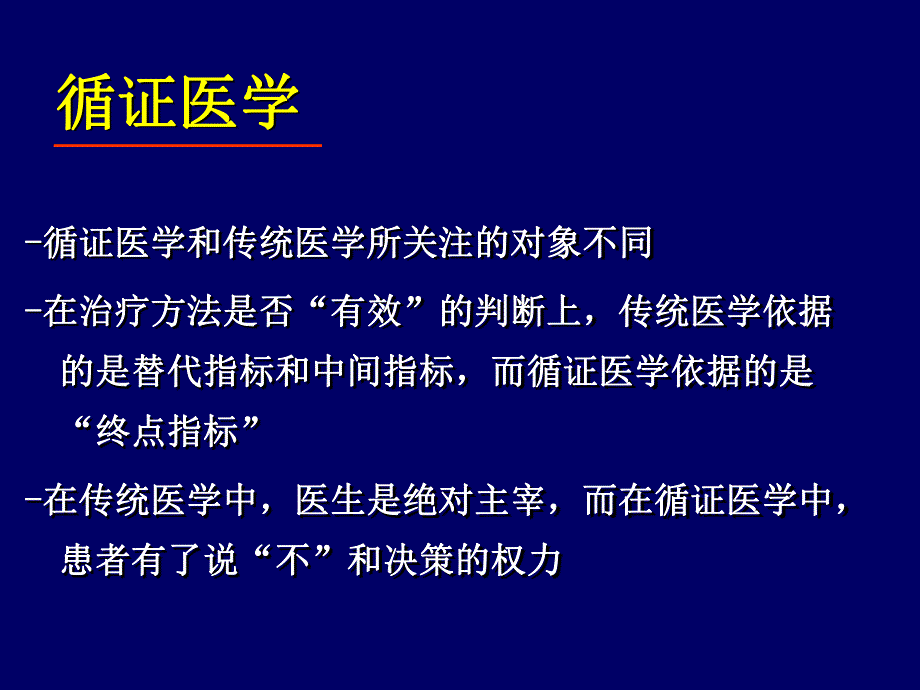 循证医学

-循证医学和传统医学所关注的对象不同

-在治疗方法是否“有效”的判断上，传统医学依据的是替代指标和中间指标，而循证医学依据的是“终点指标”

-在传统医学中，医生是绝对主宰，而在循证医学中，患者有了说“不”和决策的权力